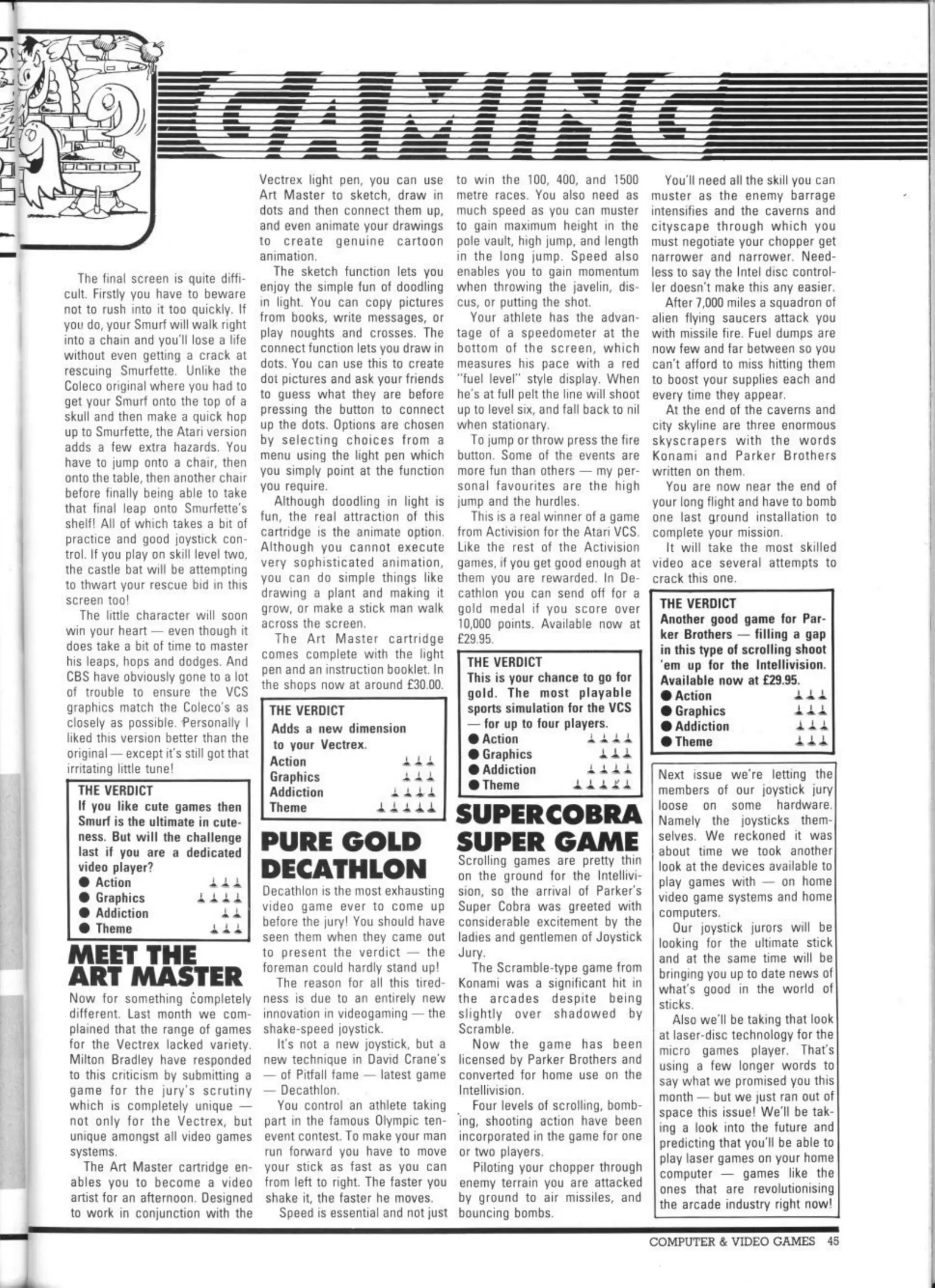 GAMING

The final screen is quite difficult. Firstly you have to beware not to rush into it too quickly. If you do, your Smurf will walk right into a chain and you'll lose a life without even getting a crack at rescuing Smurfette. Unlike the Coleco original where you had to get your Smurf onto the top of a skull and then make a quick hop up to Smurfette, the Atari version adds a few extra hazards. You have to jump onto a chair, then onto the table, then another chair before finally being able to take that final leap onto Smurfette's shelf! All of which takes a bit of practice and good joystick control. If you play on skill level two, the castle bat will be attempting to thwart your rescue bid in this screen too!

The little character will soon win your heart — even though it does take a bit of time to master his leaps, hops and dodges. And CBS have obviously gone to a lot of trouble to ensure the VCS graphics match the Coleco's as closely as possible. Personally I liked this version better than the original — except it's still got that irritating little tune!

THE VERDICT
If you like cute games then Smurf is the ultimate in cuteness. But will the challenge last if you are a dedicated video player?
● Action
● Graphics
● Addiction
● Theme

MEET THE ART MASTER

Now for something completely different. Last month we complained that the range of games for the Vectrex lacked variety. Milton Bradley have responded to this criticism by submitting a game for the jury's scrutiny which is completely unique — not only for the Vectrex, but unique amongst all video games systems.

The Art Master cartridge enables you to become a video artist for an afternoon. Designed to work in conjunction with the Vectrex light pen, you can use Art Master to sketch, draw in dots and then connect them up, and even animate your drawings to create genuine cartoon animation.

The sketch function lets you enjoy the simple fun of doodling in light. You can copy pictures from books, write messages, or play noughts and crosses. The connect function lets you draw in dots. You can use this to create dot pictures and ask your friends to guess what they are before pressing the button to connect up the dots. Options are chosen by selecting choices from a menu using the light pen which you simply point at the function you require.

Although doodling in light is fun, the real attraction of this cartridge is the animate option. Although you cannot execute very sophisticated animation, you can do simple things like drawing a plant and making it grow, or make a stick man walk across the screen.

The Art Master cartridge comes complete with the light pen and an instruction booklet. In the shops now at around £30.00.

THE VERDICT
Adds a new dimension to your Vectrex.
Action
Graphics
Addiction
Theme

PURE GOLD DECATHLON

Decathlon is the most exhausting video game ever to come up before the jury! You should have seen them when they came out to present the verdict — the foreman could hardly stand up!

The reason for all this tiredness is due to an entirely new innovation in videogaming — the shake-speed joystick.

It's not a new joystick, but a new technique in David Crane's — of Pitfall fame — latest game — Decathlon.

You control an athlete taking part in the famous Olympic ten-event contest. To make your man run forward you have to move your stick as fast as you can from left to right. The faster you shake it, the faster he moves.

Speed is essential and not just to win the 100, 400, and 1500 metre races. You also need as much speed as you can muster to gain maximum height in the pole vault, high jump, and length in the long jump. Speed also enables you to gain momentum when throwing the javelin, discus, or putting the shot.

Your athlete has the advantage of a speedometer at the bottom of the screen, which measures his pace with a red "fuel level" style display. When he's at full pelt the line will shoot up to level six, and fall back to nil when stationary.

To jump or throw press the fire button. Some of the events are more fun than others — my personal favourites are the high jump and the hurdles.

This is a real winner of a game from Activision for the Atari VCS. Like the rest of the Activision games, if you get good enough at them you are rewarded. In Decathlon you can send off for a gold medal if you score over 10,000 points. Available now at £29.95.

THE VERDICT
This is your chance to go for gold. The most playable sports simulation for the VCS — for up to four players.
● Action
● Graphics
● Addiction
● Theme

SUPERCOBRA SUPER GAME

Scrolling games are pretty thin on the ground for the Intellivision, so the arrival of Parker's Super Cobra was greeted with considerable excitement by the ladies and gentlemen of Joystick Jury.

The Scramble-type game from Konami was a significant hit in the arcades despite being slightly over shadowed by Scramble.

Now the game has been licensed by Parker Brothers and converted for home use on the Intellivision.

Four levels of scrolling, bombing, shooting action have been incorporated in the game for one or two players.

Piloting your chopper through enemy terrain you are attacked by ground to air missiles, and bouncing bombs.

You'll need all the skill you can muster as the enemy barrage intensifies and the caverns and cityscape through which you must negotiate your chopper get narrower and narrower. Needless to say the Intel disc controller doesn't make this any easier.

After 7,000 miles a squadron of alien flying saucers attack you with missile fire. Fuel dumps are now few and far between so you can't afford to miss hitting them to boost your supplies each and every time they appear.

At the end of the caverns and city skyline are three enormous skyscrapers with the words Konami and Parker Brothers written on them.

You are now near the end of your long flight and have to bomb one last ground installation to complete your mission.

It will take the most skilled video ace several attempts to crack this one.

THE VERDICT
Another good game for Parker Brothers — filling a gap in this type of scrolling shoot 'em up for the Intellivision. Available now at £29.95.
● Action
● Graphics
● Addiction
● Theme

Next issue we're letting the members of our joystick jury loose on some hardware. Namely the joysticks themselves. We reckoned it was about time we took another look at the devices available to play games with — on home video game systems and home computers.

Our joystick jurors will be looking for the ultimate stick and at the same time will be bringing you up to date news of what's good in the world of sticks.

Also we'll be taking that look at laser-disc technology for the micro games player. That's using a few longer words to say what we promised you this month — but we just ran out of space this issue! We'll be taking a look into the future and predicting that you'll be able to play laser games on your home computer — games like the ones that are revolutionising the arcade industry right now!

COMPUTER & VIDEO GAMES 45